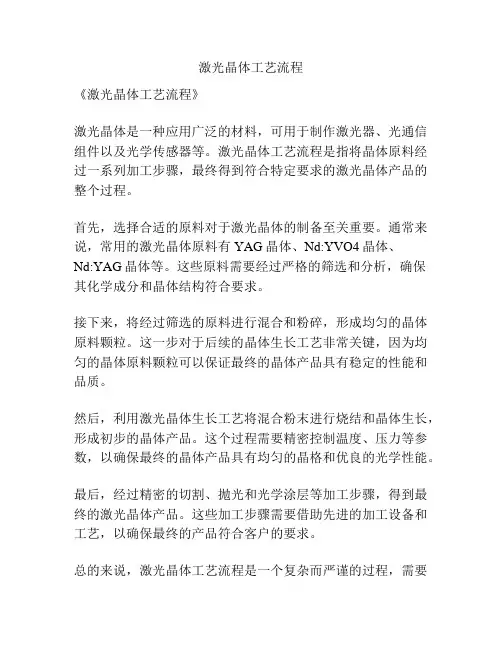 激光晶体工艺流程

《激光晶体工艺流程》

激光晶体是一种应用广泛的材料，可用于制作激光器、光通信组件以及光学传感器等。激光晶体工艺流程是指将晶体原料经过一系列加工步骤，最终得到符合特定要求的激光晶体产品的整个过程。

首先，选择合适的原料对于激光晶体的制备至关重要。通常来说，常用的激光晶体原料有 YAG 晶体、Nd:YVO4 晶体、Nd:YAG 晶体等。这些原料需要经过严格的筛选和分析，确保其化学成分和晶体结构符合要求。

接下来，将经过筛选的原料进行混合和粉碎，形成均匀的晶体原料颗粒。这一步对于后续的晶体生长工艺非常关键，因为均匀的晶体原料颗粒可以保证最终的晶体产品具有稳定的性能和品质。

然后，利用激光晶体生长工艺将混合粉末进行烧结和晶体生长，形成初步的晶体产品。这个过程需要精密控制温度、压力等参数，以确保最终的晶体产品具有均匀的晶格和优良的光学性能。

最后，经过精密的切割、抛光和光学涂层等加工步骤，得到最终的激光晶体产品。这些加工步骤需要借助先进的加工设备和工艺，以确保最终的产品符合客户的要求。

总的来说，激光晶体工艺流程是一个复杂而严谨的过程，需要